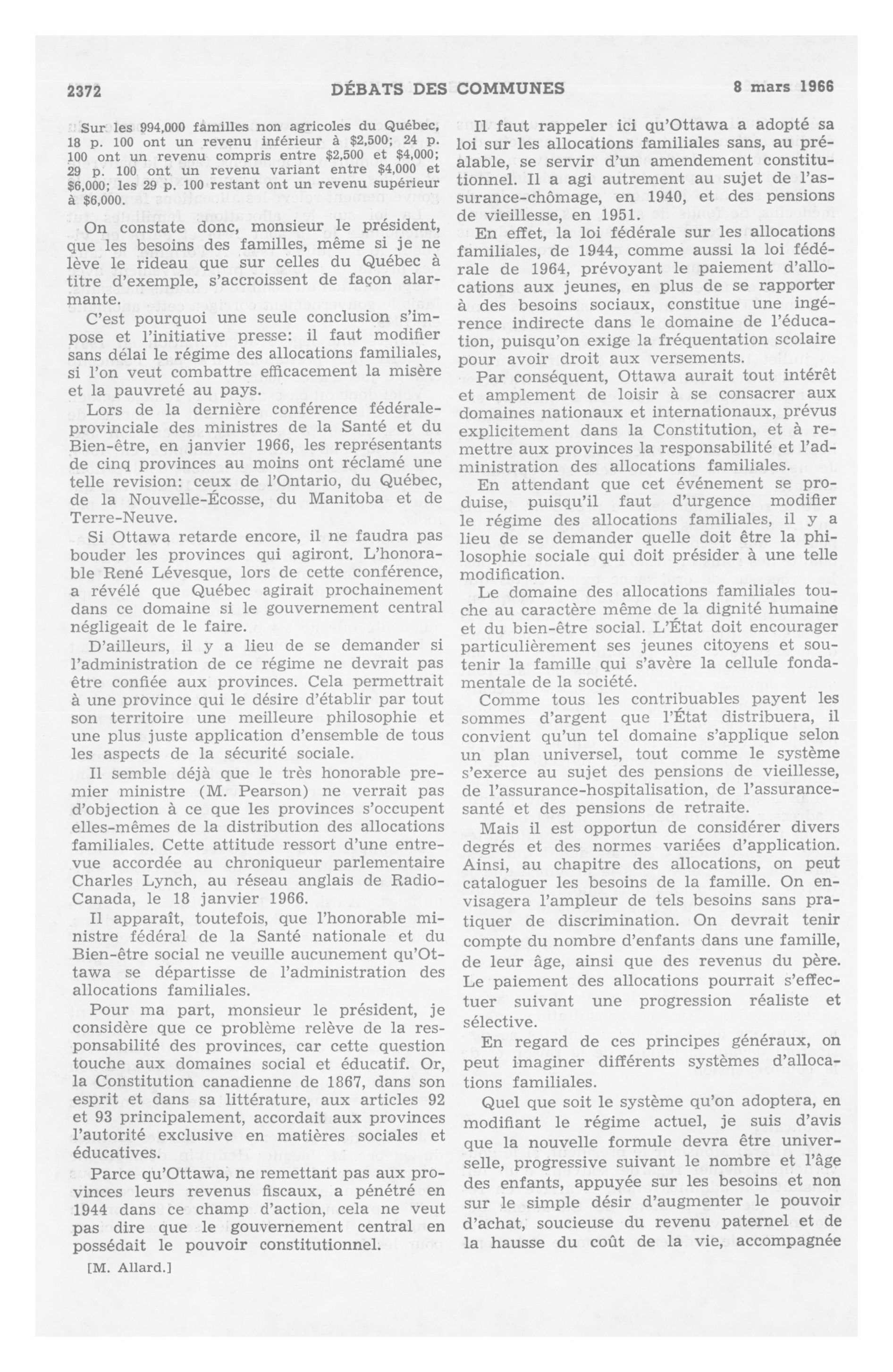 2372 DÉBATS DES COMMUNES 8 mars 1966

Sur les 994,000 familles non agricoles du Québec, 18 p. 100 ont un revenu inférieur à $2,500; 24 p. 100 ont un revenu compris entre $2,500 et $4,000; 29 p. 100 ont un revenu variant entre $4,000 et $6,000; les 29 p. 100 restant ont un revenu supérieur à $6,000.

On constate donc, monsieur le président, que les besoins des familles, même si je ne lève le rideau que sur celles du Québec à titre d'exemple, s'accroissent de façon alarmante.

C'est pourquoi une seule conclusion s'impose et l'initiative presse: il faut modifier sans délai le régime des allocations familiales, si l'on veut combattre efficacement la misère et la pauvreté au pays.

Lors de la dernière conférence fédérale-provinciale des ministres de la Santé et du Bien-être, en janvier 1966, les représentants de cinq provinces au moins ont réclamé une telle revision: ceux de l'Ontario, du Québec, de la Nouvelle-Écosse, du Manitoba et de Terre-Neuve.

Si Ottawa retarde encore, il ne faudra pas bouder les provinces qui agiront. L'honorable René Lévesque, lors de cette conférence, a révélé que Québec agirait prochainement dans ce domaine si le gouvernement central négligeait de le faire.

D'ailleurs, il y a lieu de se demander si l'administration de ce régime ne devrait pas être confiée aux provinces. Cela permettrait à une province qui le désire d'établir par tout son territoire une meilleure philosophie et une plus juste application d'ensemble de tous les aspects de la sécurité sociale.

Il semble déjà que le très honorable premier ministre (M. Pearson) ne verrait pas d'objection à ce que les provinces s'occupent elles-mêmes de la distribution des allocations familiales. Cette attitude ressort d'une entrevue accordée au chroniqueur parlementaire Charles Lynch, au réseau anglais de Radio-Canada, le 18 janvier 1966.

Il apparaît, toutefois, que l'honorable ministre fédéral de la Santé nationale et du Bien-être social ne veuille aucunement qu'Ottawa se départisse de l'administration des allocations familiales.

Pour ma part, monsieur le président, je considère que ce problème relève de la responsabilité des provinces, car cette question touche aux domaines social et éducatif. Or, la Constitution canadienne de 1867, dans son esprit et dans sa littérature, aux articles 92 et 93 principalement, accordait aux provinces l'autorité exclusive en matières sociales et éducatives.

Parce qu'Ottawa, ne remettant pas aux provinces leurs revenus fiscaux, a pénétré en 1944 dans ce champ d'action, cela ne veut pas dire que le gouvernement central en possédait le pouvoir constitutionnel.

[M. Allard.]

Il faut rappeler ici qu'Ottawa a adopté sa loi sur les allocations familiales sans, au préalable, se servir d'un amendement constitutionnel. Il a agi autrement au sujet de l'assurance-chômage, en 1940, et des pensions de vieillesse, en 1951.

En effet, la loi fédérale sur les allocations familiales, de 1944, comme aussi la loi fédérale de 1964, prévoyant le paiement d'allocations aux jeunes, en plus de se rapporter à des besoins sociaux, constitue une ingérence indirecte dans le domaine de l'éducation, puisqu'on exige la fréquentation scolaire pour avoir droit aux versements.

Par conséquent, Ottawa aurait tout intérêt et amplement de loisir à se consacrer aux domaines nationaux et internationaux, prévus explicitement dans la Constitution, et à remettre aux provinces la responsabilité et l'administration des allocations familiales.

En attendant que cet événement se produise, puisqu'il faut d'urgence modifier le régime des allocations familiales, il y a lieu de se demander quelle doit être la philosophie sociale qui doit présider à une telle modification.

Le domaine des allocations familiales touche au caractère même de la dignité humaine et du bien-être social. L'État doit encourager particulièrement ses jeunes citoyens et soutenir la famille qui s'avère la cellule fondamentale de la société.

Comme tous les contribuables payent les sommes d'argent que l'État distribuera, il convient qu'un tel domaine s'applique selon un plan universel, tout comme le système s'exerce au sujet des pensions de vieillesse, de l'assurance-hospitalisation, de l'assurance-santé et des pensions de retraite.

Mais il est opportun de considérer divers degrés et des normes variées d'application. Ainsi, au chapitre des allocations, on peut cataloguer les besoins de la famille. On envisagera l'ampleur de tels besoins sans pratiquer de discrimination. On devrait tenir compte du nombre d'enfants dans une famille, de leur âge, ainsi que des revenus du père. Le paiement des allocations pourrait s'effectuer suivant une progression réaliste et sélective.

En regard de ces principes généraux, on peut imaginer différents systèmes d'allocations familiales.

Quel que soit le système qu'on adoptera, en modifiant le régime actuel, je suis d'avis que la nouvelle formule devra être universelle, progressive suivant le nombre et l'âge des enfants, appuyée sur les besoins et non sur le simple désir d'augmenter le pouvoir d'achat, soucieuse du revenu paternel et de la hausse du coût de la vie, accompagnée